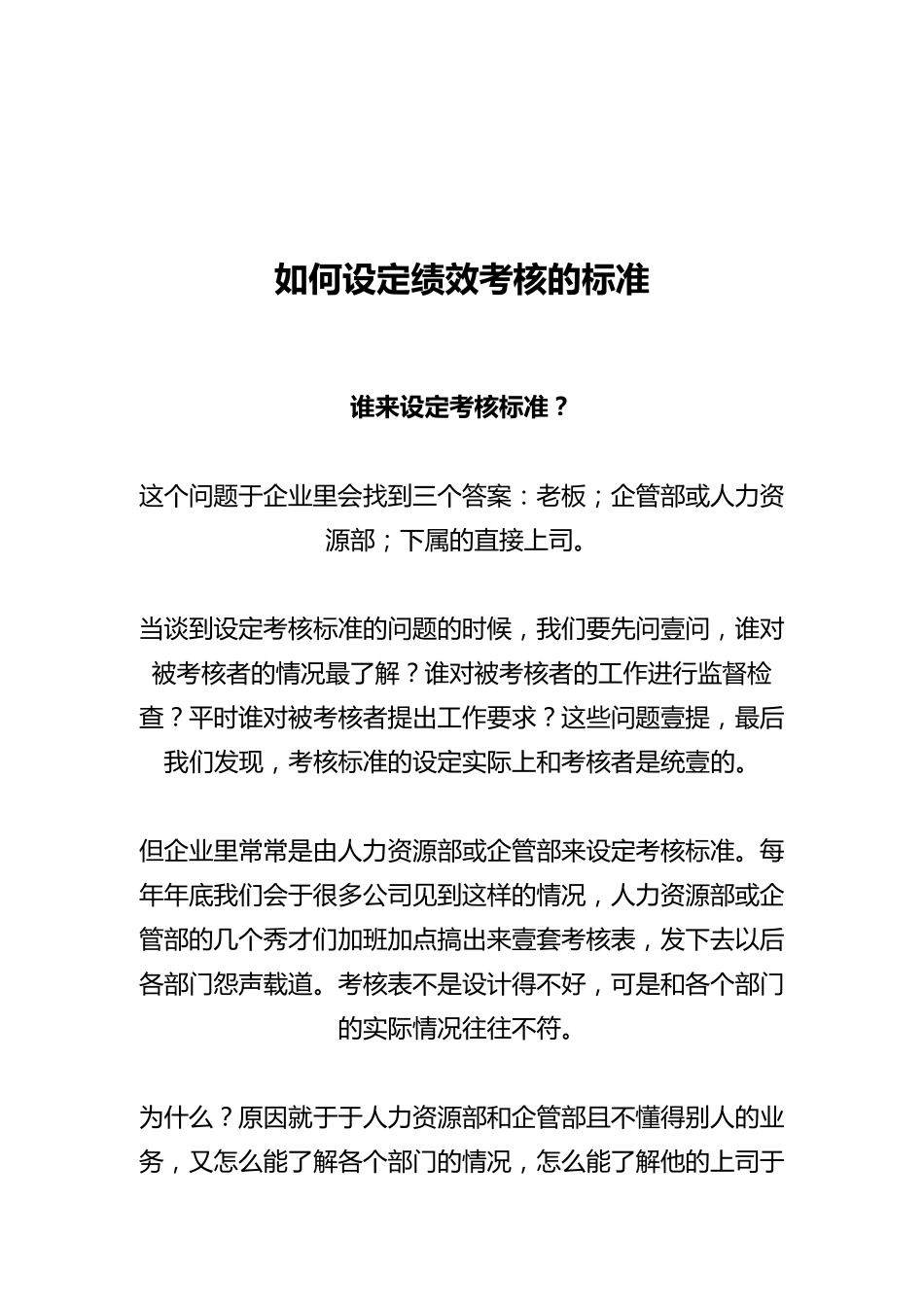 如何设定绩效考核的标准

谁来设定考核标准？

这个问题于企业里会找到三个答案：老板；企管部或人力资源部；下属的直接上司。

当谈到设定考核标准的问题的时候，我们要先问壹问，谁对被考核者的情况最了解？谁对被考核者的工作进行监督检查？平时谁对被考核者提出工作要求？这些问题壹提，最后我们发现，考核标准的设定实际上和考核者是统壹的。

但企业里常常是由人力资源部或企管部来设定考核标准。每年年底我们会于很多公司见到这样的情况，人力资源部或企管部的几个秀才们加班加点搞出来壹套考核表，发下去以后各部门怨声载道。考核表不是设计得不好，可是和各个部门的实际情况往往不符。

为什么？原因就于于人力资源部和企管部且不懂得别人的业务，又怎么能了解各个部门的情况，怎么能了解他的上司于